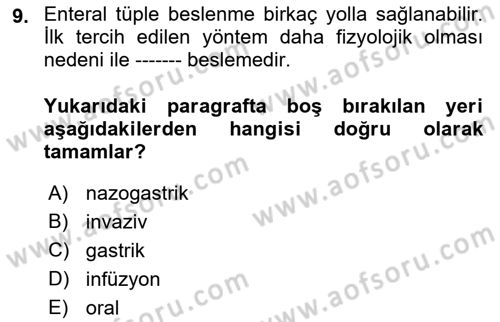 9. Enteral tüple beslenme birkaç yolla sağlanabilir. İlk tercih edilen yöntem daha fizyolojik olması nedeni ile ------- beslemedir.

Yukarıdaki paragrafta boş bırakılan yeri aşağıdakilerden hangisi doğru olarak tamamlar?

A) nazogastrik
B) invaziv
C) gastrik
D) infüzyon
E) oral

www.aofsoru.com